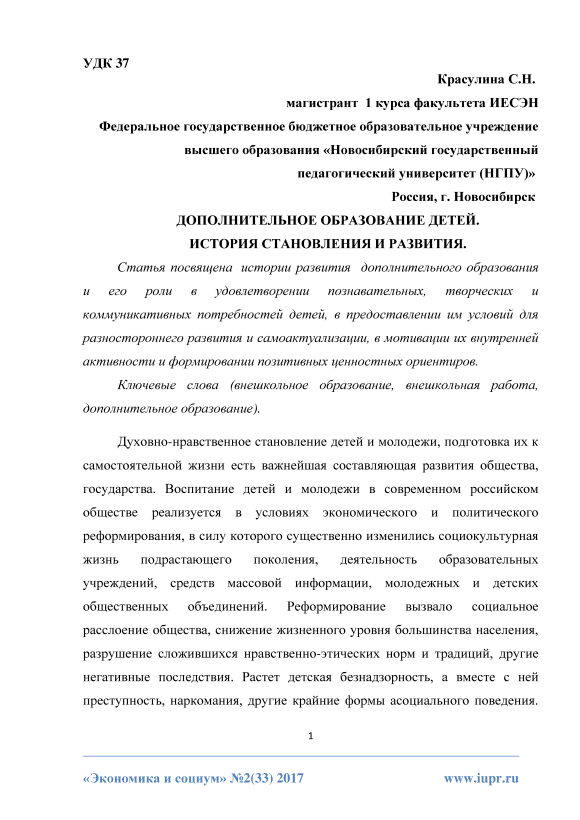 УДК 37

Красулина С.Н.

магистрант 1 курса факультета ИЕСЭН

Федеральное государственное бюджетное образовательное учреждение высшего образования «Новосибирский государственный педагогический университет (НГПУ)»

Россия, г. Новосибирск

ДОПОЛНИТЕЛЬНОЕ ОБРАЗОВАНИЕ ДЕТЕЙ.

ИСТОРИЯ СТАНОВЛЕНИЯ И РАЗВИТИЯ.

Статья посвящена истории развития дополнительного образования и его роли в удовлетворении познавательных, творческих и коммуникативных потребностей детей, в предоставлении им условий для разностороннего развития и самоактуализации, в мотивации их внутренней активности и формировании позитивных ценностных ориентиров.

Ключевые слова (внешкольное образование, внешкольная работа, дополнительное образование).

Духовно-нравственное становление детей и молодежи, подготовка их к самостоятельной жизни есть важнейшая составляющая развития общества, государства. Воспитание детей и молодежи в современном российском обществе реализуется в условиях экономического и политического реформирования, в силу которого существенно изменились социокультурная жизнь подрастающего поколения, деятельность образовательных учреждений, средств массовой информации, молодежных и детских общественных объединений. Реформирование вызвало социальное расслоение общества, снижение жизненного уровня большинства населения, разрушение сложившихся нравственно-этических норм и традиций, другие негативные последствия. Растет детская безнадзорность, а вместе с ней преступность, наркомания, другие крайние формы асоциального поведения.

1

«Экономика и социум» №2(33) 2017

www.iupr.ru